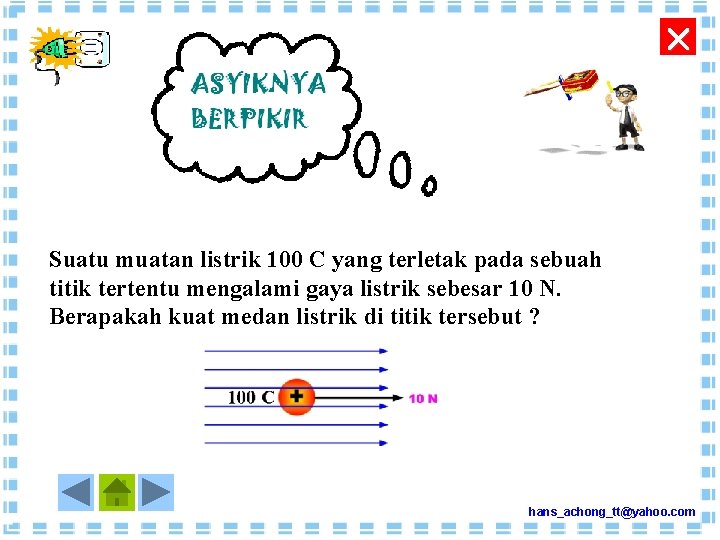 ASYIKNYA BERPIKIR

Suatu muatan listrik 100 C yang terletak pada sebuah titik tertentu mengalami gaya listrik sebesar 10 N. Berapakah kuat medan listrik di titik tersebut ?

100 C
+
10 N

hans_achong_tt@yahoo.com